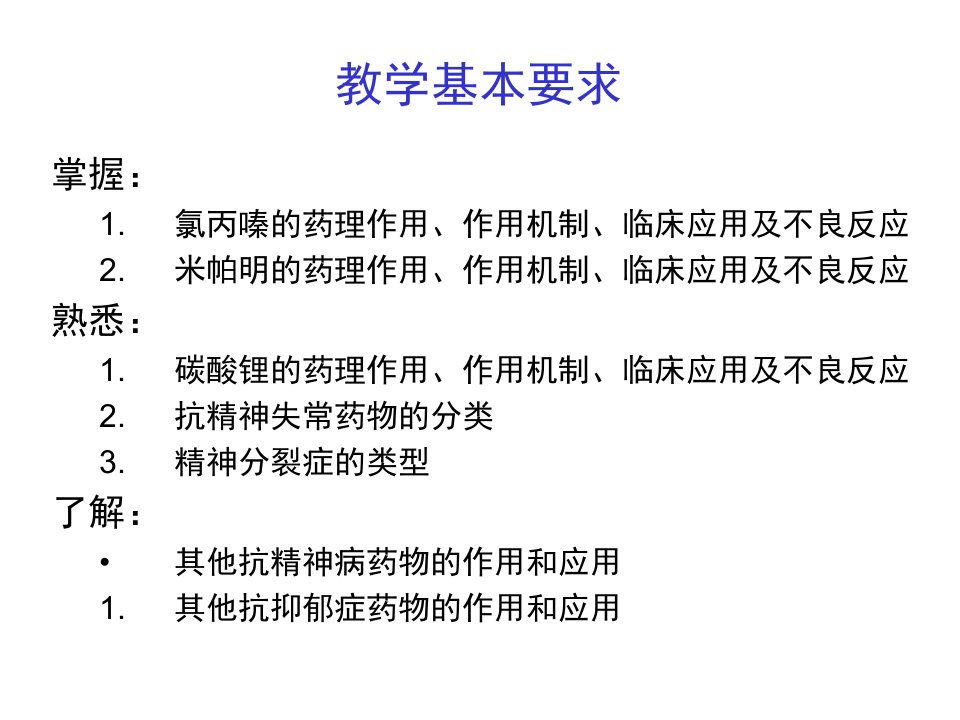 教学基本要求

掌握：

1. 氯丙嗪的药理作用、作用机制、临床应用及不良反应
2. 米帕明的药理作用、作用机制、临床应用及不良反应

熟悉：

1. 碳酸锂的药理作用、作用机制、临床应用及不良反应
2. 抗精神失常药物的分类
3. 精神分裂症的类型

了解：

• 其他抗精神病药物的作用和应用
1. 其他抗抑郁症药物的作用和应用